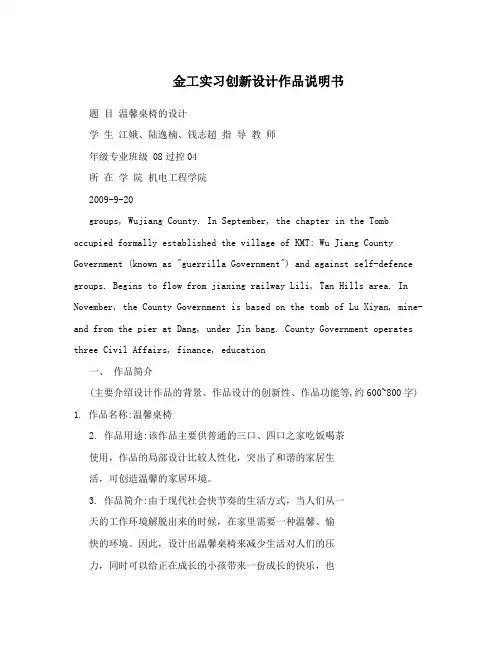 金工实习创新设计作品说明书

题 目 温馨桌椅的设计

学 生 江娥、陆逸楠、钱志超 指 导 教 师

年级专业班级 08过控04

所 在 学 院 机电工程学院

2009-9-20

groups, Wujiang County. In September, the chapter in the Tomb occupied formally established the village of KMT: Wu Jiang County Government (known as "guerrilla Government") and against self-defence groups. Begins to flow from jiaxing railway Lili, Tan Hills area. In November, the County Government is based on the tomb of Lu Xiyan, mine-and from the pier at Dang, under Jin bang. County Government operates three Civil Affairs, finance, education

一、 作品简介

(主要介绍设计作品的背景、作品设计的创新性、作品功能等,约600~800字)

1. 作品名称:温馨桌椅

2. 作品用途:该作品主要供普通的三口、四口之家吃饭喝茶使用，作品的局部设计比较人性化，突出了和谐的家居生活，可创造温馨的家居环境。

3. 作品简介:由于现代社会快节奏的生活方式，当人们从一天的工作环境解脱出来的时候，在家里需要一种温馨、愉快的环境。因此，设计出温馨桌椅来减少生活对人们的压力，同时可以给正在成长的小孩带来一份成长的快乐，也